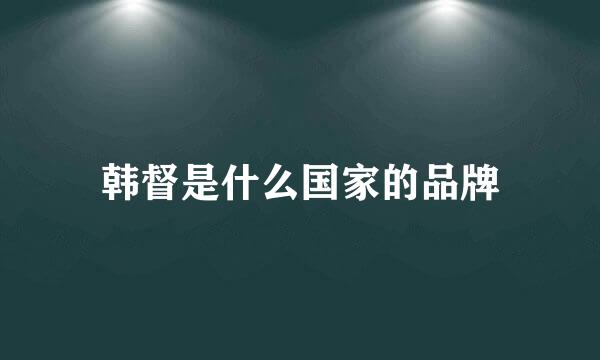 韩督是什么国家的品牌